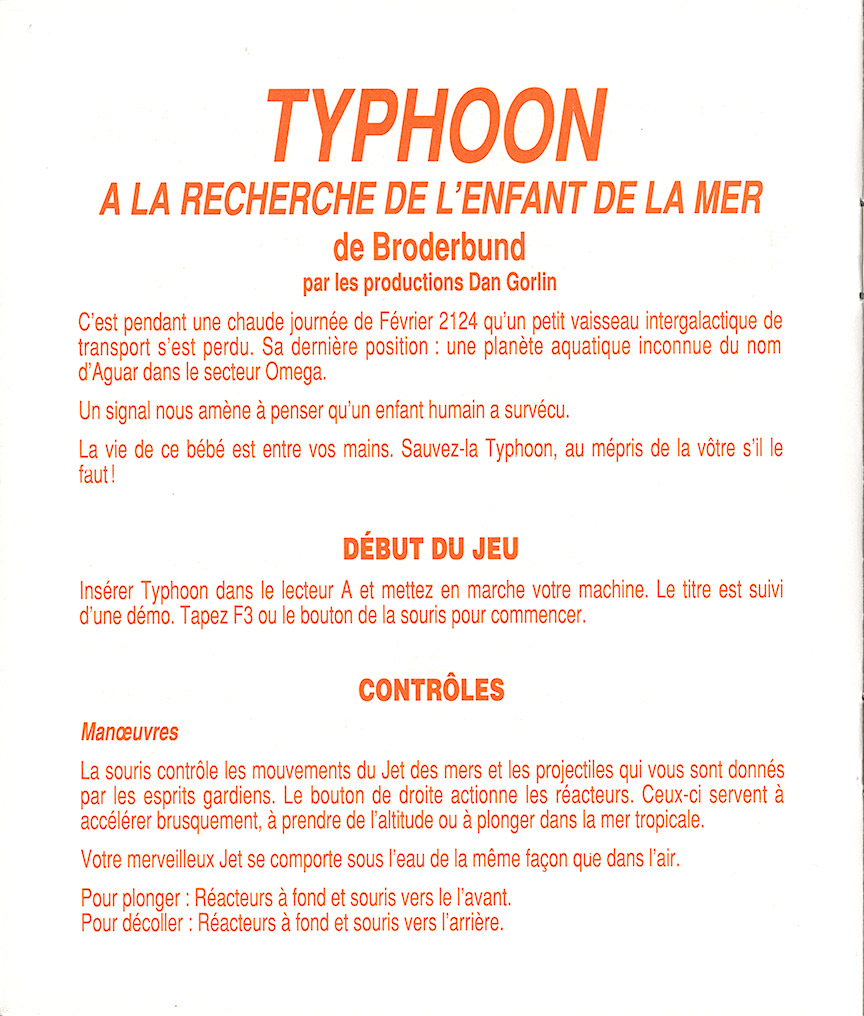 TYPHOON
A LA RECHERCHE DE L'ENFANT DE LA MER
de Broderbund
par les productions Dan Gorlin

C'est pendant une chaude journée de Février 2124 qu'un petit vaisseau intergalactique de transport s'est perdu. Sa dernière position : une planète aquatique inconnue du nom d'Aguar dans le secteur Omega.

Un signal nous amène à penser qu'un enfant humain a survécu.

La vie de ce bébé est entre vos mains. Sauvez-la Typhoon, au mépris de la vôtre s'il le faut !

DÉBUT DU JEU

Insérer Typhoon dans le lecteur A et mettez en marche votre machine. Le titre est suivi d'une démo. Tapez F3 ou le bouton de la souris pour commencer.

CONTRÔLES

Manœuvres

La souris contrôle les mouvements du Jet des mers et les projectiles qui vous sont donnés par les esprits gardiens. Le bouton de droite actionne les réacteurs. Ceux-ci servent à accélérer brusquement, à prendre de l'altitude ou à plonger dans la mer tropicale.

Votre merveilleux Jet se comporte sous l'eau de la même façon que dans l'air.

Pour plonger : Réacteurs à fond et souris vers le l'avant.
Pour décoller : Réacteurs à fond et souris vers l'arrière.